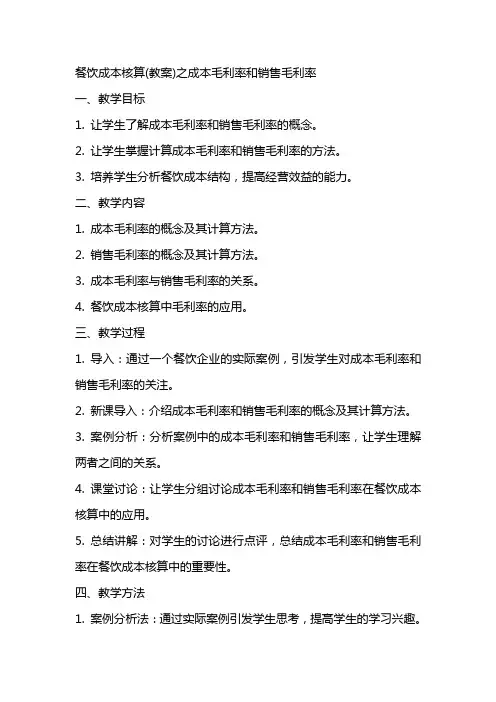 餐饮成本核算(教案)之成本毛利率和销售毛利率

一、教学目标

1. 让学生了解成本毛利率和销售毛利率的概念。

2. 让学生掌握计算成本毛利率和销售毛利率的方法。

3. 培养学生分析餐饮成本结构，提高经营效益的能力。

二、教学内容

1. 成本毛利率的概念及其计算方法。

2. 销售毛利率的概念及其计算方法。

3. 成本毛利率与销售毛利率的关系。

4. 餐饮成本核算中毛利率的应用。

三、教学过程

1. 导入：通过一个餐饮企业的实际案例，引发学生对成本毛利率和销售毛利率的关注。

2. 新课导入：介绍成本毛利率和销售毛利率的概念及其计算方法。

3. 案例分析：分析案例中的成本毛利率和销售毛利率，让学生理解两者之间的关系。

4. 课堂讨论：让学生分组讨论成本毛利率和销售毛利率在餐饮成本核算中的应用。

5. 总结讲解：对学生的讨论进行点评，总结成本毛利率和销售毛利率在餐饮成本核算中的重要性。

四、教学方法

1. 案例分析法：通过实际案例引发学生思考，提高学生的学习兴趣。